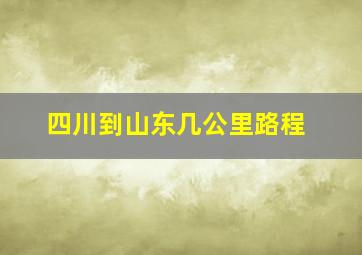 四川到山东几公里路程